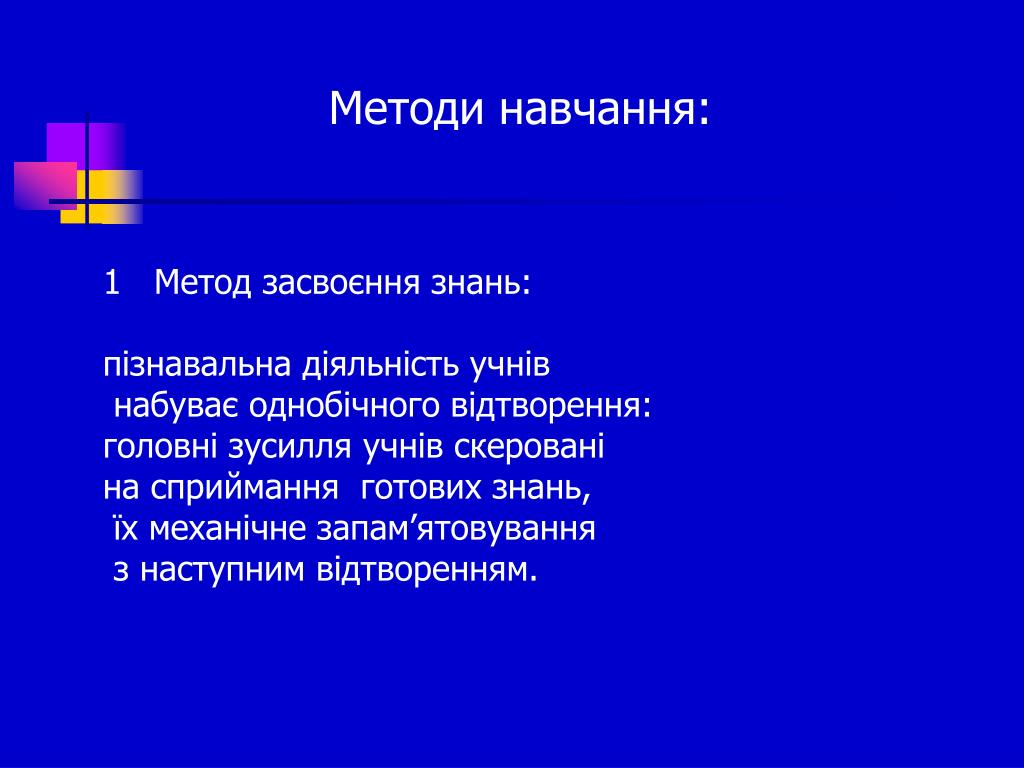 Методи навчання:

1 Метод засвоєння знань:

пізнавальна діяльність учнів набуває однобічного відтворення: головні зусилля учнів скеровані на сприймання готових знань, їх механічне запам’ятовування з наступним відтворенням.